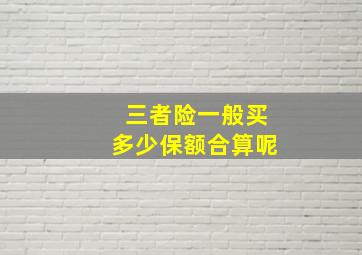 三者险一般买
多少保额合算呢